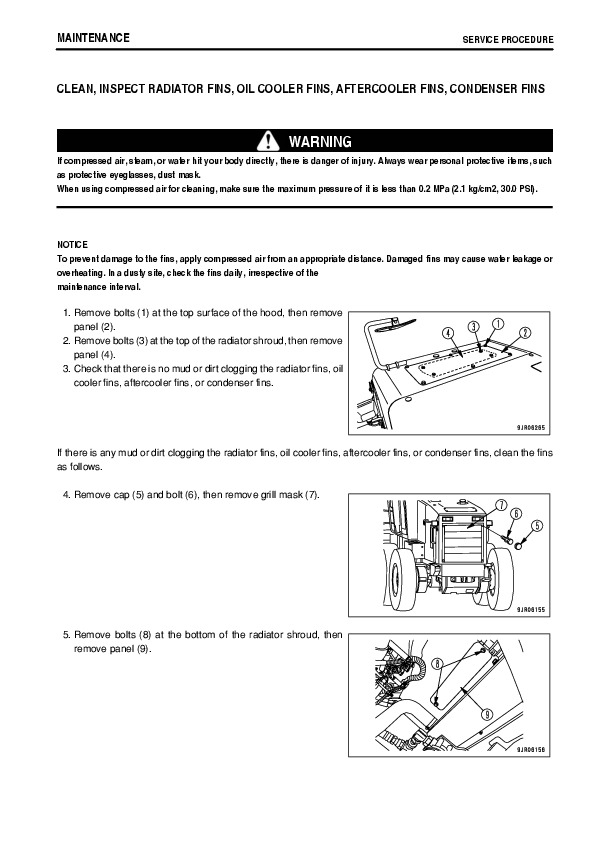 MAINTENANCE

SERVICE PROCEDURE

CLEAN, INSPECT RADIATOR FINS, OIL COOLER FINS, AFTERCOOLER FINS, CONDENSER FINS

WARNING

If compressed air, steam, or water hit your body directly, there is danger of injury. Always wear personal protective items, such as protective eyeglasses, dust mask.
When using compressed air for cleaning, make sure the maximum pressure of it is less than 0.2 MPa (2.1 kg/cm2, 30.0 PSI).

NOTICE
To prevent damage to the fins, apply compressed air from an appropriate distance. Damaged fins may cause water leakage or overheating. In a dusty site, check the fins daily, irrespective of the maintenance interval.

1. Remove bolts (1) at the top surface of the hood, then remove panel (2).
2. Remove bolts (3) at the top of the radiator shroud, then remove panel (4).
3. Check that there is no mud or dirt clogging the radiator fins, oil cooler fins, aftercooler fins, or condenser fins.

4
3
1
2

9JR06295

If there is any mud or dirt clogging the radiator fins, oil cooler fins, aftercooler fins, or condenser fins, clean the fins as follows.

4. Remove cap (5) and bolt (6), then remove grill mask (7).

7
6
5

9JR06155

5. Remove bolts (8) at the bottom of the radiator shroud, then remove panel (9).

8
9

9JR06156